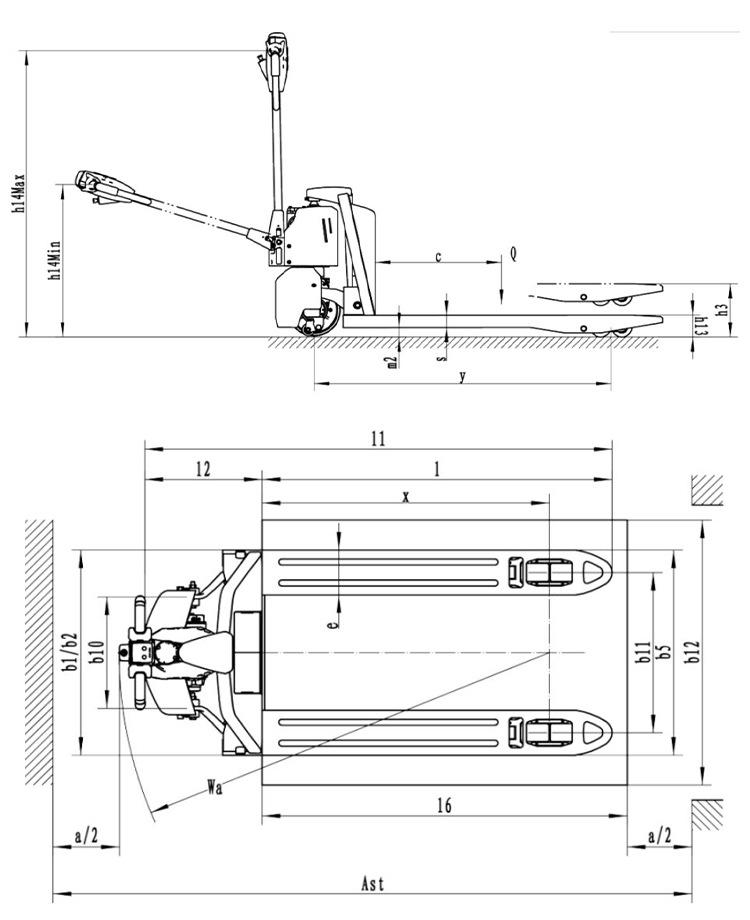 h14Max
h14Min
c
Q
h3
h13
m2
s
y
11
12
1
x
e
b1/b2
b10
b11
b5
b12
Wa
16
a/2
a/2
Ast